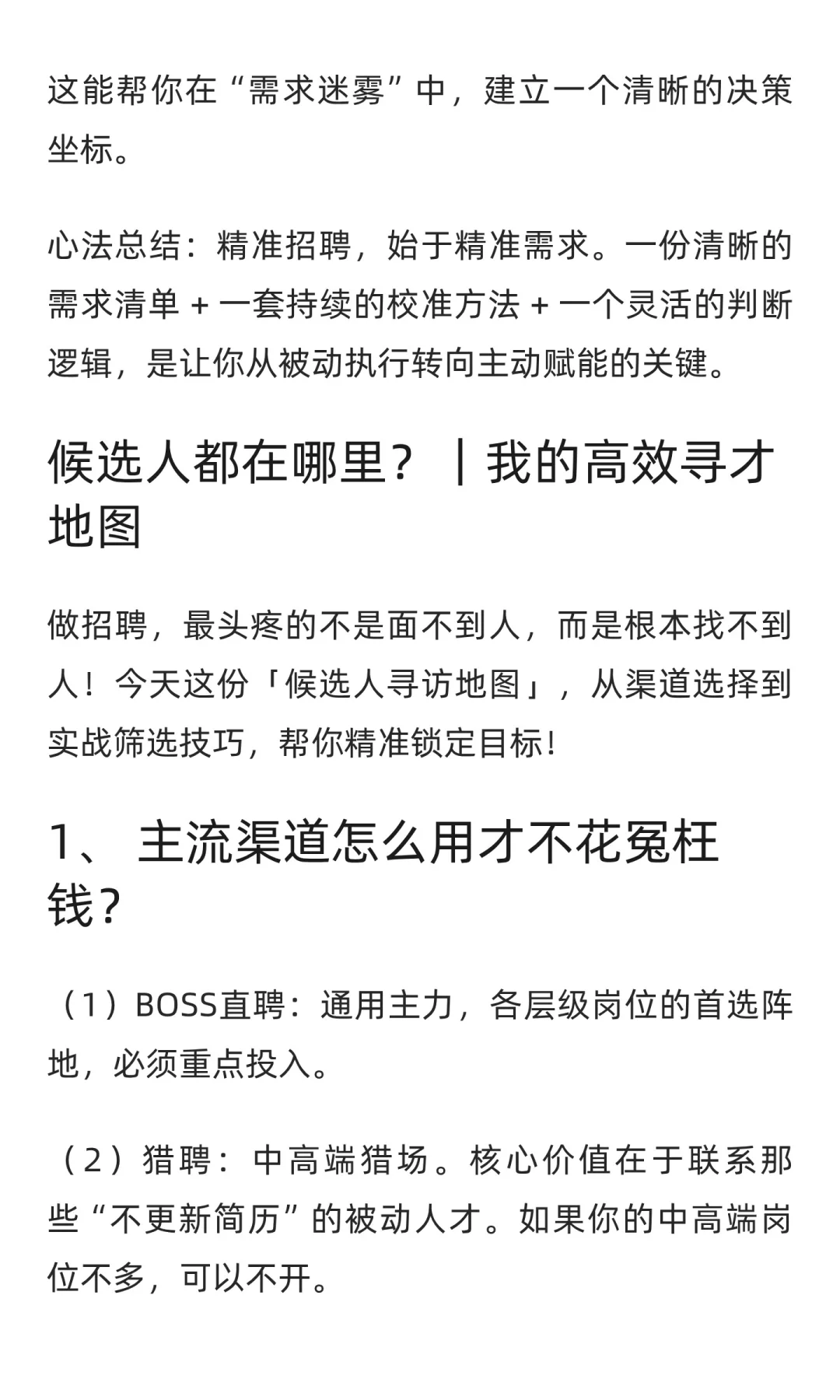 这能帮你在“需求迷雾”中，建立一个清晰的决策坐标。

心法总结：精准招聘，始于精准需求。一份清晰的需求清单 + 一套持续的校准方法 + 一个灵活的判断逻辑，是让你从被动执行转向主动赋能的关键。

候选人都在哪里？｜我的高效寻才地图

做招聘，最头疼的不是面不到人，而是根本找不到人！今天这份「候选人寻访地图」，从渠道选择到实战筛选技巧，帮你精准锁定目标！

1、 主流渠道怎么用才不花冤枉钱？

（1）BOSS直聘：通用主力，各层级岗位的首选阵地，必须重点投入。

（2）猎聘：中高端猎场。核心价值在于联系那些“不更新简历”的被动人才。如果你的中高端岗位不多，可以不开。